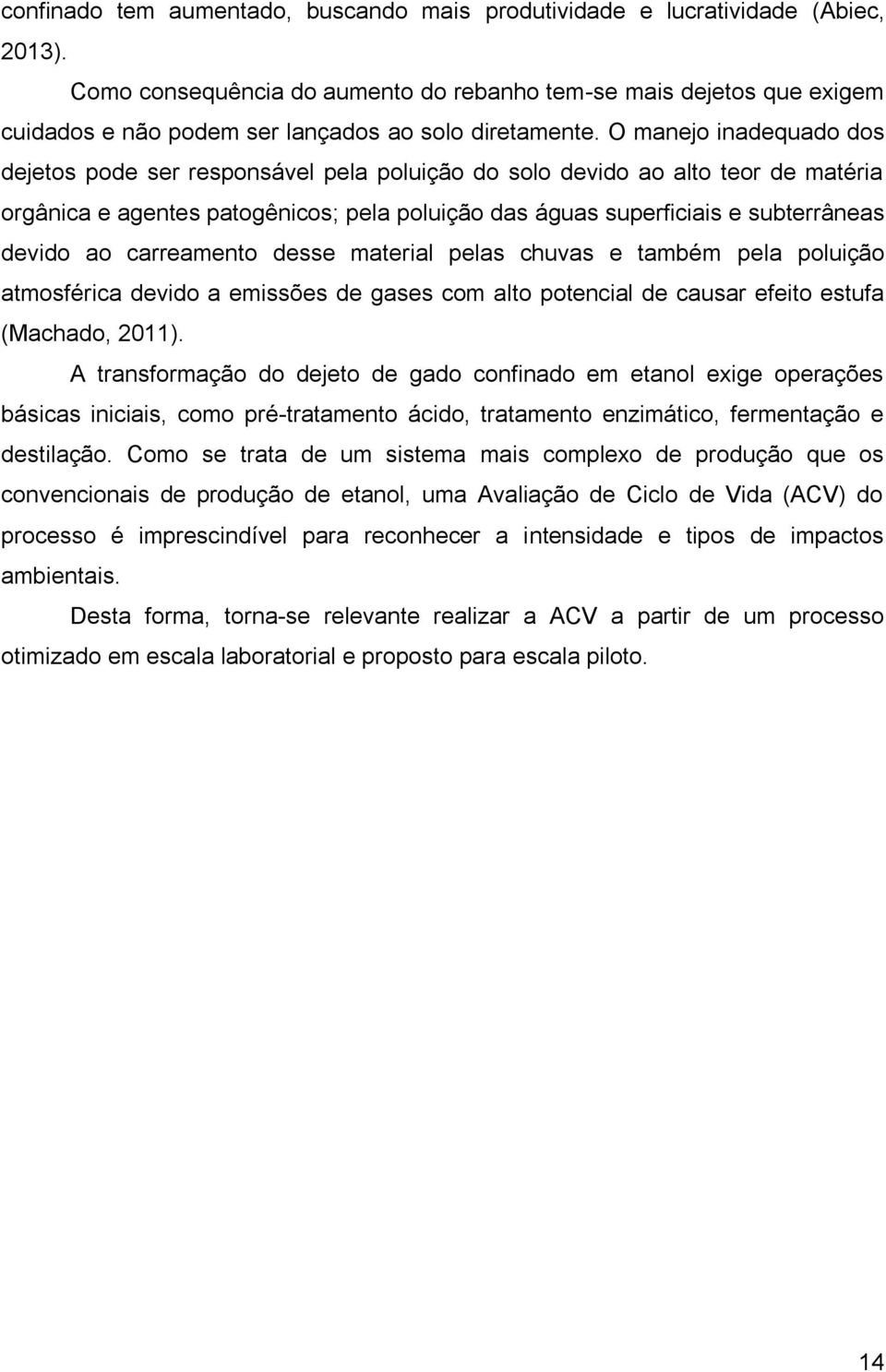 confinado tem aumentado, buscando mais produtividade e lucratividade (Abiec, 2013).

Como consequência do aumento do rebanho tem-se mais dejetos que exigem cuidados e não podem ser lançados ao solo diretamente. O manejo inadequado dos dejetos pode ser responsável pela poluição do solo devido ao alto teor de matéria orgânica e agentes patogênicos; pela poluição das águas superficiais e subterrâneas devido ao carreamento desse material pelas chuvas e também pela poluição atmosférica devido a emissões de gases com alto potencial de causar efeito estufa (Machado, 2011).

A transformação do dejeto de gado confinado em etanol exige operações básicas iniciais, como pré-tratamento ácido, tratamento enzimático, fermentação e destilação. Como se trata de um sistema mais complexo de produção que os convencionais de produção de etanol, uma Avaliação de Ciclo de Vida (ACV) do processo é imprescindível para reconhecer a intensidade e tipos de impactos ambientais.

Desta forma, torna-se relevante realizar a ACV a partir de um processo otimizado em escala laboratorial e proposto para escala piloto.

14